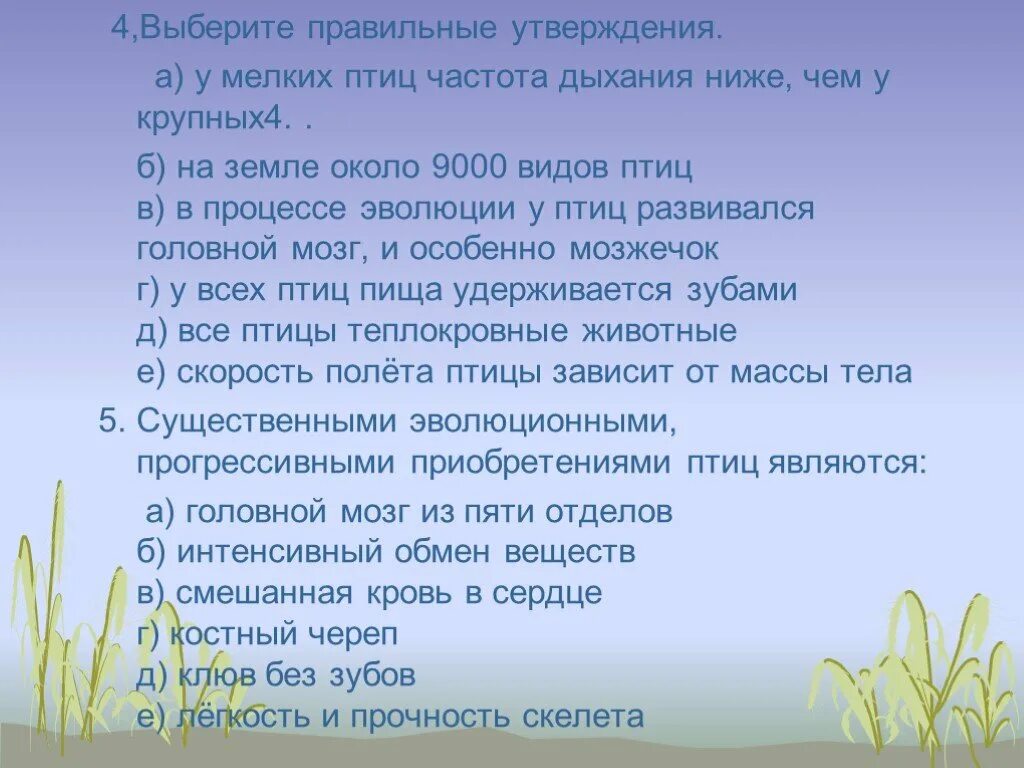 4,Выберите правильные утверждения.

а) у мелких птиц частота дыхания ниже, чем у крупных4. .

б) на земле около 9000 видов птиц
в) в процессе эволюции у птиц развивался головной мозг, и особенно мозжечок
г) у всех птиц пища удерживается зубами
д) все птицы теплокровные животные
е) скорость полёта птицы зависит от массы тела

5. Существенными эволюционными, прогрессивными приобретениями птиц являются:

а) головной мозг из пяти отделов
б) интенсивный обмен веществ
в) смешанная кровь в сердце
г) костный череп
д) клюв без зубов
е) лёгкость и прочность скелета